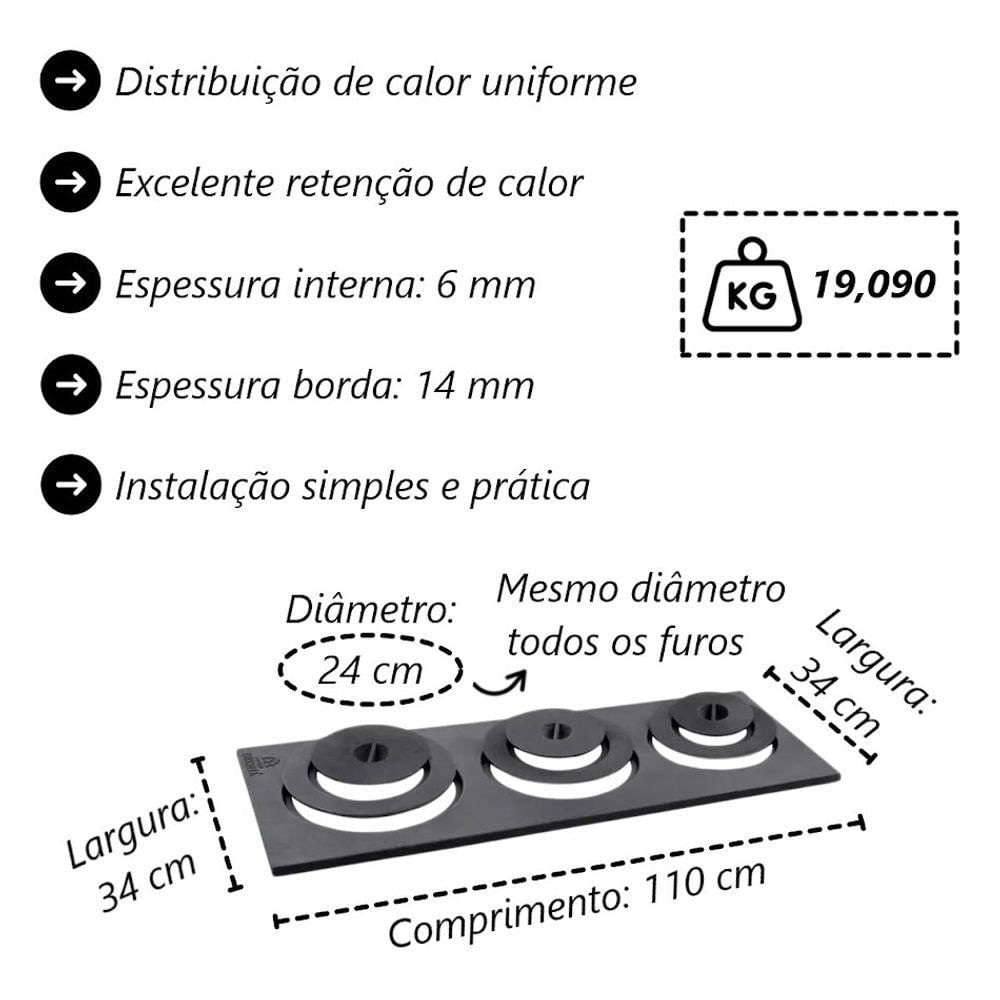 → Distribuição de calor uniforme

→ Excelente retenção de calor

→ Espessura interna: 6 mm

→ Espessura borda: 14 mm

→ Instalação simples e prática

KG 19,090

Diâmetro:
24 cm

Mesmo diâmetro
todos os furos

Largura:
34 cm

Largura:
34 cm

Comprimento: 110 cm